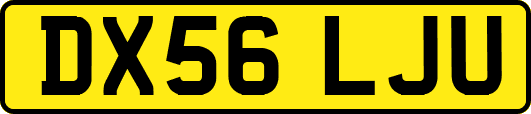 DX56 LJU